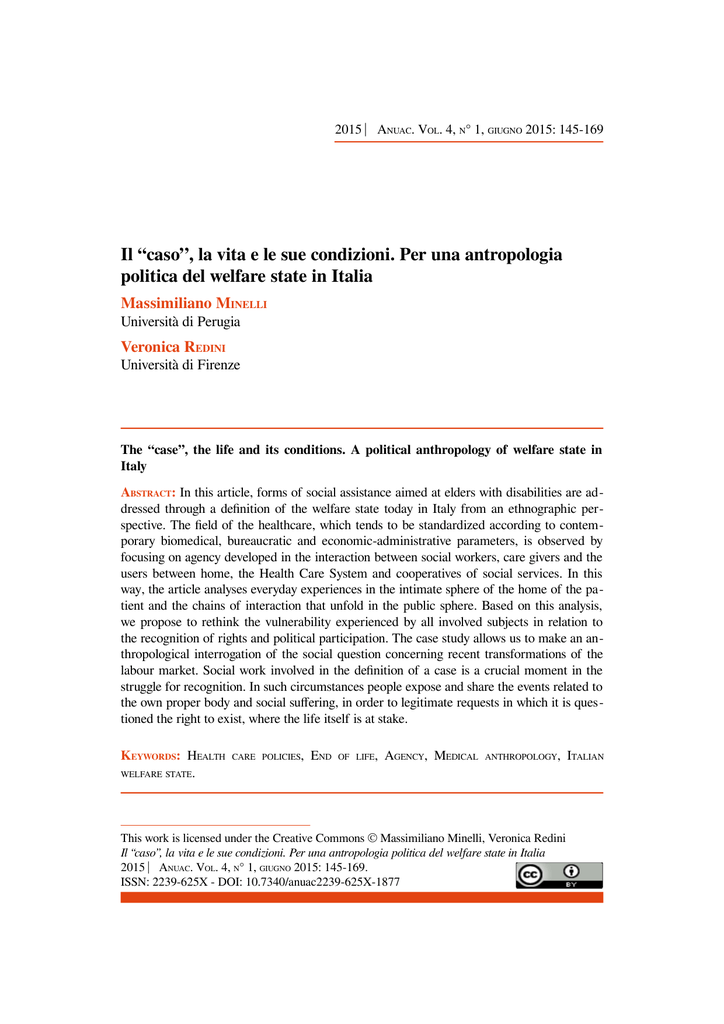 2015 | Anuac. Vol. 4, n° 1, giugno 2015: 145-169

Il “caso”, la vita e le sue condizioni. Per una antropologia politica del welfare state in Italia

Massimiliano Minelli
Università di Perugia

Veronica Redini
Università di Firenze

The “case”, the life and its conditions. A political anthropology of welfare state in Italy

Abstract: In this article, forms of social assistance aimed at elders with disabilities are addressed through a definition of the welfare state today in Italy from an ethnographic perspective. The field of the healthcare, which tends to be standardized according to contemporary biomedical, bureaucratic and economic-administrative parameters, is observed by focusing on agency developed in the interaction between social workers, care givers and the users between home, the Health Care System and cooperatives of social services. In this way, the article analyses everyday experiences in the intimate sphere of the home of the patient and the chains of interaction that unfold in the public sphere. Based on this analysis, we propose to rethink the vulnerability experienced by all involved subjects in relation to the recognition of rights and political participation. The case study allows us to make an anthropological interrogation of the social question concerning recent transformations of the labour market. Social work involved in the definition of a case is a crucial moment in the struggle for recognition. In such circumstances people expose and share the events related to the own proper body and social suffering, in order to legitimate requests in which it is questioned the right to exist, where the life itself is at stake.

Keywords: Health care policies, End of life, Agency, Medical anthropology, Italian welfare state.

This work is licensed under the Creative Commons © Massimiliano Minelli, Veronica Redini
Il “caso”, la vita e le sue condizioni. Per una antropologia politica del welfare state in Italia
2015 | Anuac. Vol. 4, n° 1, giugno 2015: 145-169.
ISSN: 2239-625X - DOI: 10.7340/anuac2239-625X-1877

cc BY